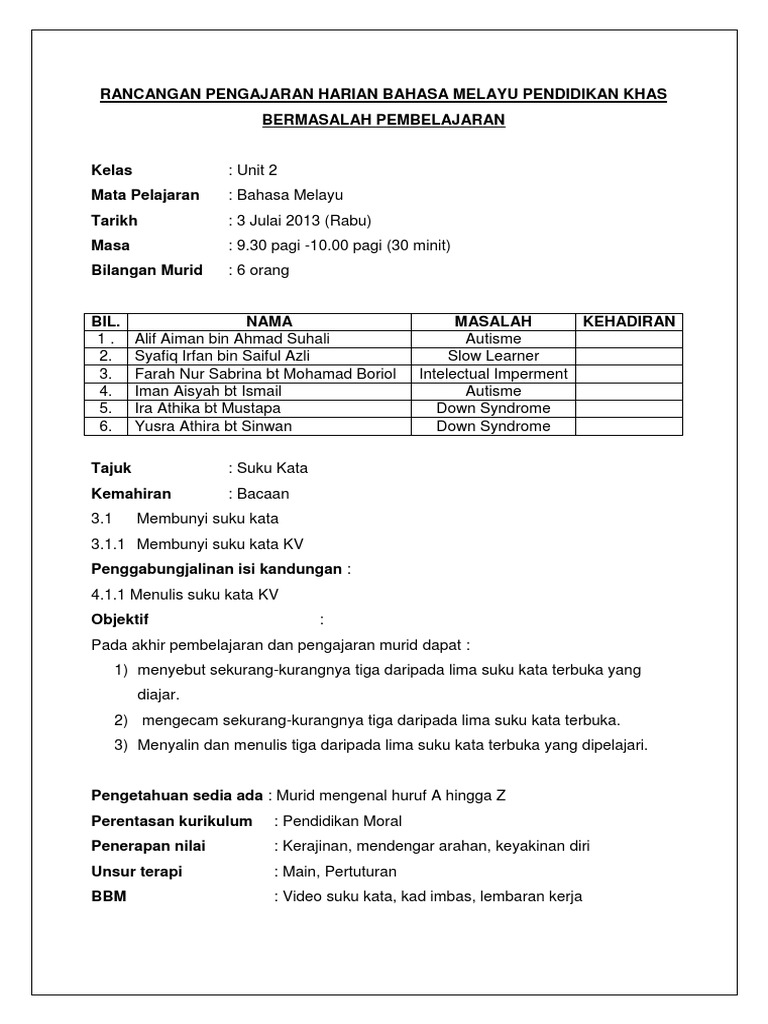 RANCANGAN PENGAJARAN HARIAN BAHASA MELAYU PENDIDIKAN KHAS BERMASALAH PEMBELAJARAN

Kelas : Unit 2
Mata Pelajaran : Bahasa Melayu
Tarikh : 3 Julai 2013 (Rabu)
Masa : 9.30 pagi -10.00 pagi (30 minit)
Bilangan Murid : 6 orang

| BIL. | NAMA | MASALAH | KEHADIRAN |
|---|---|---|---|
| 1 . | Alif Aiman bin Ahmad Suhali | Autisme | |
| 2. | Syafiq Irfan bin Saiful Azli | Slow Learner | |
| 3. | Farah Nur Sabrina bt Mohamad Boriol | Intelectual Imperment | |
| 4. | Iman Aisyah bt Ismail | Autisme | |
| 5. | Ira Athika bt Mustapa | Down Syndrome | |
| 6. | Yusra Athira bt Sinwan | Down Syndrome | |

Tajuk : Suku Kata
Kemahiran : Bacaan
3.1 Membunyi suku kata
3.1.1 Membunyi suku kata KV
Penggabungjalinan isi kandungan :
4.1.1 Menulis suku kata KV
Objektif :
Pada akhir pembelajaran dan pengajaran murid dapat :
1) menyebut sekurang-kurangnya tiga daripada lima suku kata terbuka yang diajar.
2) mengecam sekurang-kurangnya tiga daripada lima suku kata terbuka.
3) Menyalin dan menulis tiga daripada lima suku kata terbuka yang dipelajari.

Pengetahuan sedia ada : Murid mengenal huruf A hingga Z
Perentasan kurikulum : Pendidikan Moral
Penerapan nilai : Kerajinan, mendengar arahan, keyakinan diri
Unsur terapi : Main, Pertuturan
BBM : Video suku kata, kad imbas, lembaran kerja